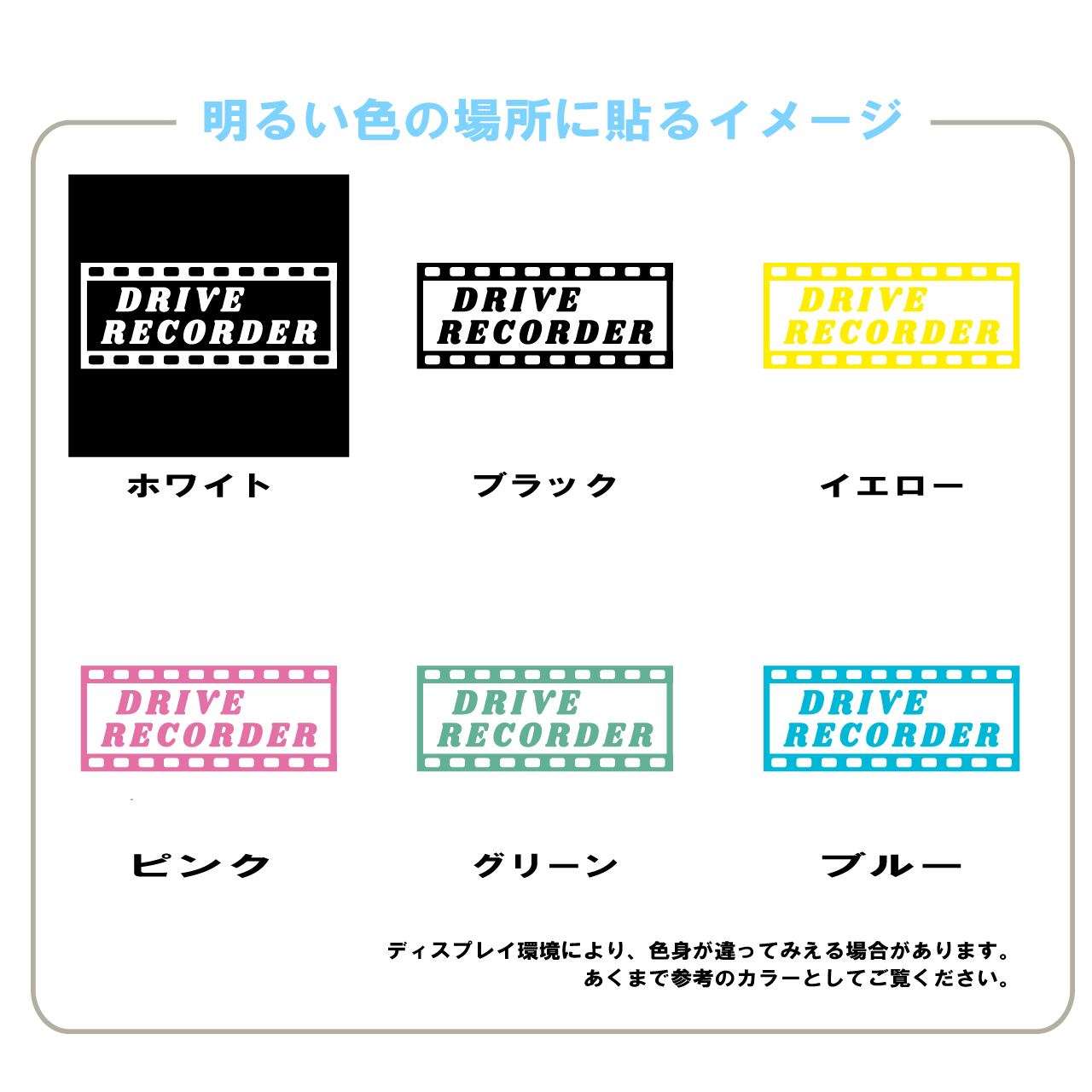 明るい色の場所に貼るイメージ

DRIVE RECORDER

ホワイト

DRIVE RECORDER

ブラック

DRIVE RECORDER

イエロー

DRIVE RECORDER

ピンク

DRIVE RECORDER

グリーン

DRIVE RECORDER

ブルー

ディスプレイ環境により、色身が違ってみえる場合があります。
あくまで参考のカラーとしてご覧ください。